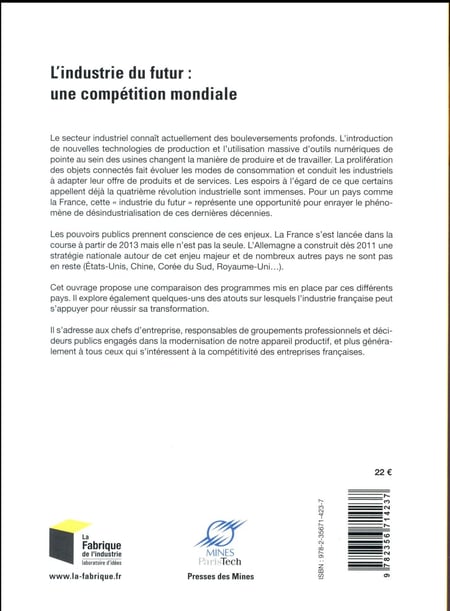 L'industrie du futur : une compétition mondiale

Le secteur industriel connaît actuellement des bouleversements profonds. L'introduction de nouvelles technologies de production et l'utilisation massive d'outils numériques de pointe au sein des usines changent la manière de produire et de travailler. La prolifération des objets connectés fait évoluer les modes de consommation et conduit les industriels à adapter leur offre de produits et de services. Les espoirs à l'égard de ce que certains appellent déjà la quatrième révolution industrielle sont immenses. Pour un pays comme la France, cette « industrie du futur » représente une opportunité pour enrayer le phénomène de désindustrialisation de ces dernières décennies.

Les pouvoirs publics prennent conscience de ces enjeux. La France s'est lancée dans la course à partir de 2013 mais elle n'est pas la seule. L'Allemagne a construit dès 2011 une stratégie nationale autour de cet enjeu majeur et de nombreux autres pays ne sont pas en reste (États-Unis, Chine, Corée du Sud, Royaume-Uni…).

Cet ouvrage propose une comparaison des programmes mis en place par ces différents pays. Il explore également quelques-uns des atouts sur lesquels l'industrie française peut s'appuyer pour réussir sa transformation.

Il s'adresse aux chefs d'entreprise, responsables de groupements professionnels et décideurs publics engagés dans la modernisation de notre appareil productif, et plus généralement à tous ceux qui s'intéressent à la compétitivité des entreprises françaises.

22 €

La Fabrique de l'industrie laboratoire d'idées

www.la-fabrique.fr

MINES ParisTech

Presses des Mines

ISBN : 978-2-35671-423-7

9 782356 714237